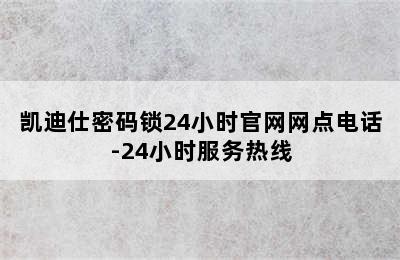 凯迪仕密码锁24小时官网网点电话-24小时服务热线